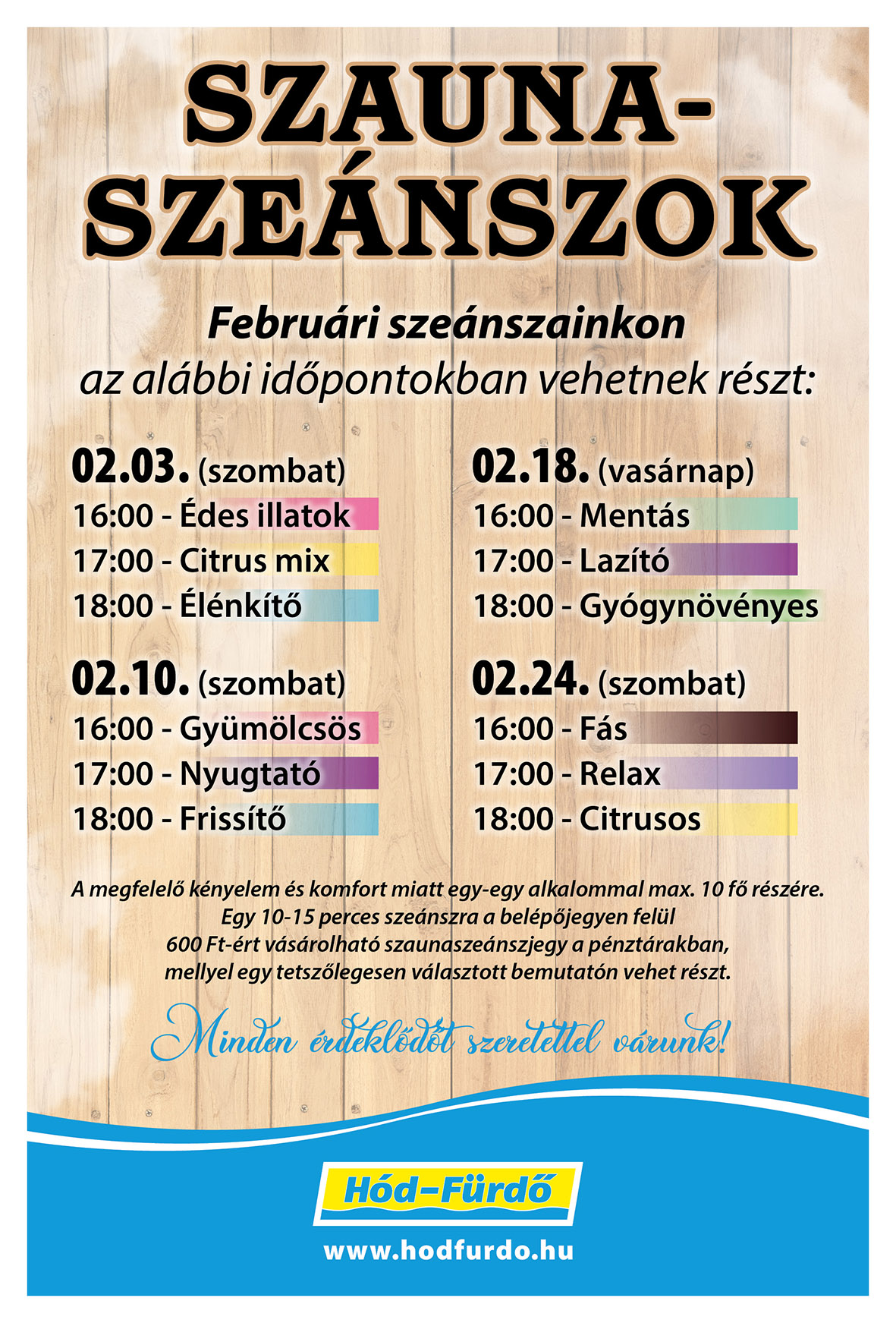 SZAUNA-SZEÁNSZOK

Februári szeánszainkon
az alábbi időpontokban vehetnek részt:

02.03. (szombat)
16:00 - Édes illatok
17:00 - Citrus mix
18:00 - Élénkítő

02.10. (szombat)
16:00 - Gyümölcsös
17:00 - Nyugtató
18:00 - Frissítő

02.18. (vasárnap)
16:00 - Mentás
17:00 - Lazító
18:00 - Gyógynövényes

02.24. (szombat)
16:00 - Fás
17:00 - Relax
18:00 - Citrusos

A megfelelő kényelem és komfort miatt egy-egy alkalommal max. 10 fő részére. Egy 10-15 perces szeánszra a belépőjegyen felül 600 Ft-ért vásárolható szaunaszeánszjegy a pénztárakban, mellyel egy tetszőlegesen választott bemutatón vehet részt.

Minden érdeklődőt szeretettel várunk!

Hód-Fürdő
www.hodfurdo.hu